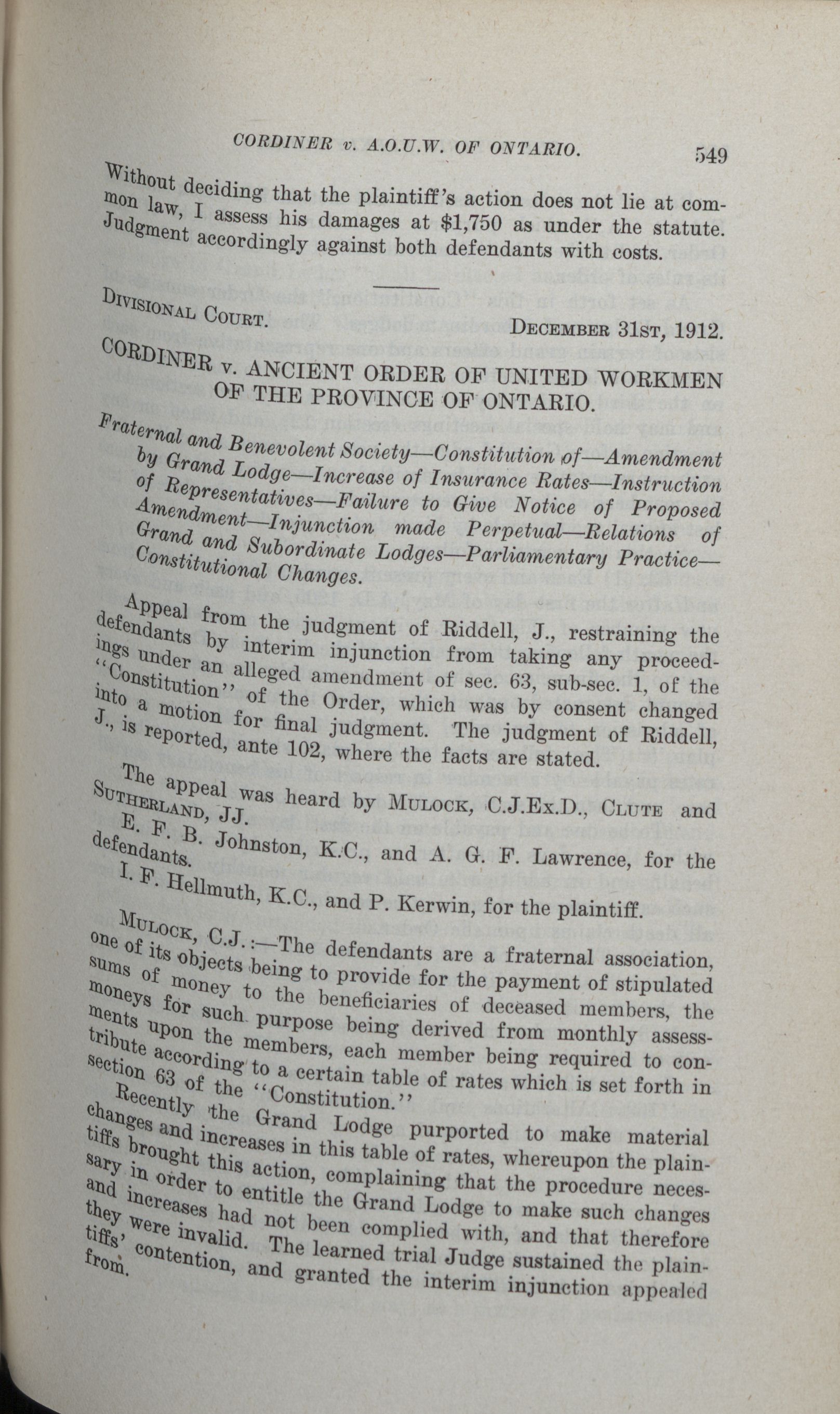 CORDINER v. A.O.U.W. OF ONTARIO. 549

Without deciding that the plaintiff's action does not lie at common law, I assess his damages at $1,750 as under the statute. Judgment accordingly against both defendants with costs.

DIVISIONAL COURT. DECEMBER 31ST, 1912.

CORDINER v. ANCIENT ORDER OF UNITED WORKMEN OF THE PROVINCE OF ONTARIO.

Fraternal and Benevolent Society—Constitution of—Amendment by Grand Lodge—Increase of Insurance Rates—Instruction of Representatives—Failure to Give Notice of Proposed Amendment—Injunction made Perpetual—Relations of Grand and Subordinate Lodges—Parliamentary Practice—Constitutional Changes.

Appeal from the judgment of Riddell, J., restraining the defendants by interim injunction from taking any proceedings under an alleged amendment of sec. 63, sub-sec. 1, of the "Constitution" of the Order, which was by consent changed into a motion for final judgment. The judgment of Riddell, J., is reported, ante 102, where the facts are stated.

The appeal was heard by MULOCK, C.J.Ex.D., CLUTE and SUTHERLAND, JJ.

E. F. B. Johnston, K.C., and A. G. F. Lawrence, for the defendants.

I. F. Hellmuth, K.C., and P. Kerwin, for the plaintiff.

MULOCK, C.J.:—The defendants are a fraternal association, one of its objects being to provide for the payment of stipulated sums of money to the beneficiaries of deceased members, the moneys for such purpose being derived from monthly assessments upon the members, each member being required to contribute according to a certain table of rates which is set forth in section 63 of the "Constitution."

Recently the Grand Lodge purported to make material changes and increases in this table of rates, whereupon the plaintiffs brought this action, complaining that the procedure necessary in order to entitle the Grand Lodge to make such changes and increases had not been complied with, and that therefore they were invalid. The learned trial Judge sustained the plaintiffs' contention, and granted the interim injunction appealed from.